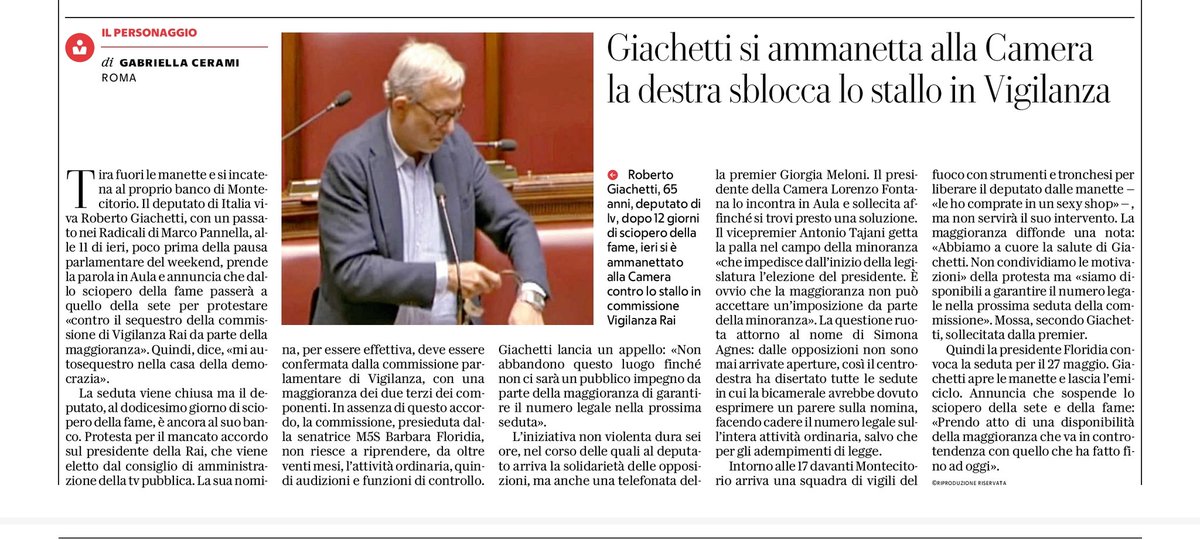 IL PERSONAGGIO

di GABRIELLA CERAMI
ROMA

Giachetti si ammanetta alla Camera la destra sblocca lo stallo in Vigilanza

Roberto Giachetti, 65 anni, deputato di Iv, dopo 12 giorni di sciopero della fame, ieri si è ammanettato alla Camera contro lo stallo in commissione Vigilanza Rai

Tira fuori le manette e si incatena al proprio banco di Montecitorio. Il deputato di Italia viva Roberto Giachetti, con un passato nei Radicali di Marco Pannella, alle 11 di ieri, poco prima della pausa parlamentare del weekend, prende la parola in Aula e annuncia che dallo sciopero della fame passerà a quello della sete per protestare «contro il sequestro della commissione di Vigilanza Rai da parte della maggioranza». Quindi, dice, «mi autosequestro nella casa della democrazia».

La seduta viene chiusa ma il deputato, al dodicesimo giorno di sciopero della fame, è ancora al suo banco. Protesta per il mancato accordo sul presidente della Rai, che viene eletto dal consiglio di amministrazione della tv pubblica. La sua nomina, per essere effettiva, deve essere confermata dalla commissione parlamentare di Vigilanza, con una maggioranza dei due terzi dei componenti. In assenza di questo accordo, la commissione, presieduta dalla senatrice M5S Barbara Floridia, non riesce a riprendere, da oltre venti mesi, l'attività ordinaria, quindi audizioni e funzioni di controllo.

Giachetti lancia un appello: «Non abbandono questo luogo finché non ci sarà un pubblico impegno da parte della maggioranza di garantire il numero legale nella prossima seduta».

L'iniziativa non violenta dura sei ore, nel corso delle quali al deputato arriva la solidarietà delle opposizioni, ma anche una telefonata della premier Giorgia Meloni. Il presidente della Camera Lorenzo Fontana lo incontra in Aula e sollecita affinché si trovi presto una soluzione. Il vicepremier Antonio Tajani getta la palla nel campo della minoranza «che impedisce dall'inizio della legislatura l'elezione del presidente. È ovvio che la maggioranza non può accettare un'imposizione da parte della minoranza». La questione ruota attorno al nome di Simona Agnes: dalle opposizioni non sono mai arrivate aperture, così il centrodestra ha disertato tutte le sedute in cui la bicamerale avrebbe dovuto esprimere un parere sulla nomina, facendo cadere il numero legale sull'intera attività ordinaria, salvo che per gli adempimenti di legge.

Intorno alle 17 davanti Montecitorio arriva una squadra di vigili del fuoco con strumenti e tronchesi per liberare il deputato dalle manette – «le ho comprate in un sexy shop» –, ma non servirà il suo intervento. La maggioranza diffonde una nota: «Abbiamo a cuore la salute di Giachetti. Non condividiamo le motivazioni» della protesta ma «siamo disponibili a garantire il numero legale nella prossima seduta della commissione». Mossa, secondo Giachetti, sollecitata dalla premier.

Quindi la presidente Floridia convoca la seduta per il 27 maggio. Giachetti apre le manette e lascia l'emiciclo. Annuncia che sospende lo sciopero della sete e della fame: «Prendo atto di una disponibilità della maggioranza che va in controtendenza con quello che ha fatto fino ad oggi».

©RIPRODUZIONE RISERVATA